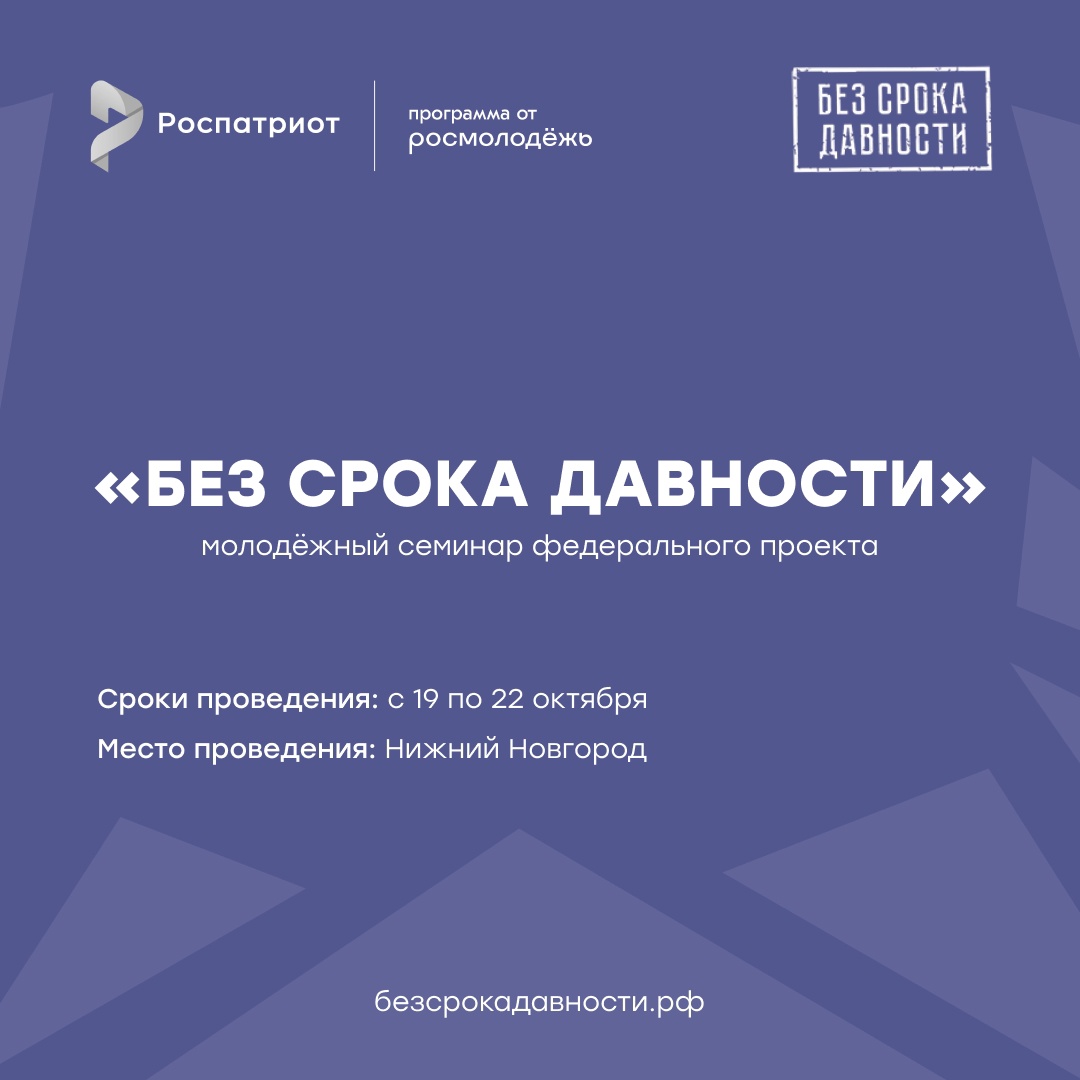 Роспатриот

программа от
росмолодёжь

БЕЗ СРОКА
ДАВНОСТИ

«БЕЗ СРОКА ДАВНОСТИ»
молодёжный семинар федерального проекта

Сроки проведения: с 19 по 22 октября
Место проведения: Нижний Новгород

безсрокадавности.рф